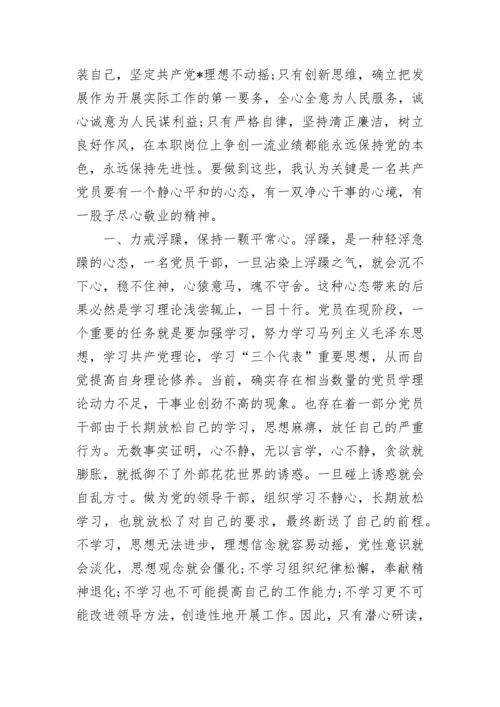 装自己，坚定共产党*理想不动摇;只有创新思维，确立把发展作为开展实际工作的第一要务，全心全意为人民服务，诚心诚意为人民谋利益;只有严格自律，坚持清正廉洁，树立良好作风，在本职岗位上争创一流业绩都能永远保持党的本色，永远保持先进性。要做到这些，我认为关键是一名共产党员要有一个静心平和的心态，有一双净心干事的心境，有一股子尽心敬业的精神。

一、力戒浮躁，保持一颗平常心。浮躁，是一种轻浮急躁的心态，一名党员干部，一旦沾染上浮躁之气，就会沉不下心，稳不住神，心猿意马，魂不守舍。这种心态带来的后果必然是学习理论浅尝辄止，一目十行。党员在现阶段，一个重要的任务就是要加强学习，努力学习马列主义毛泽东思想，学习共产党理论，学习“三个代表”重要思想，从而自觉提高自身理论修养。当前，确实存在相当数量的党员学理论动力不足，干事业创劲不高的现象。也存在着一部分党员干部由于长期放松自己的学习，思想麻痹，放任自己的严重行为。无数事实证明，心不静，无以言学，心不静，贪欲就膨胀，就抵御不了外部花花世界的诱惑。一旦碰上诱惑就会自乱方寸。做为党的领导干部，组织学习不静心，长期放松学习，也就放松了对自己的要求，最终断送了自己的前程。不学习，思想无法进步，理想信念就容易动摇，党性意识就会淡化，思想观念就会僵化;不学习组织纪律松懈，奉献精神退化;不学习也不可能提高自己的工作能力;不学习更不可能改进领导方法，创造性地开展工作。因此，只有潜心研读，